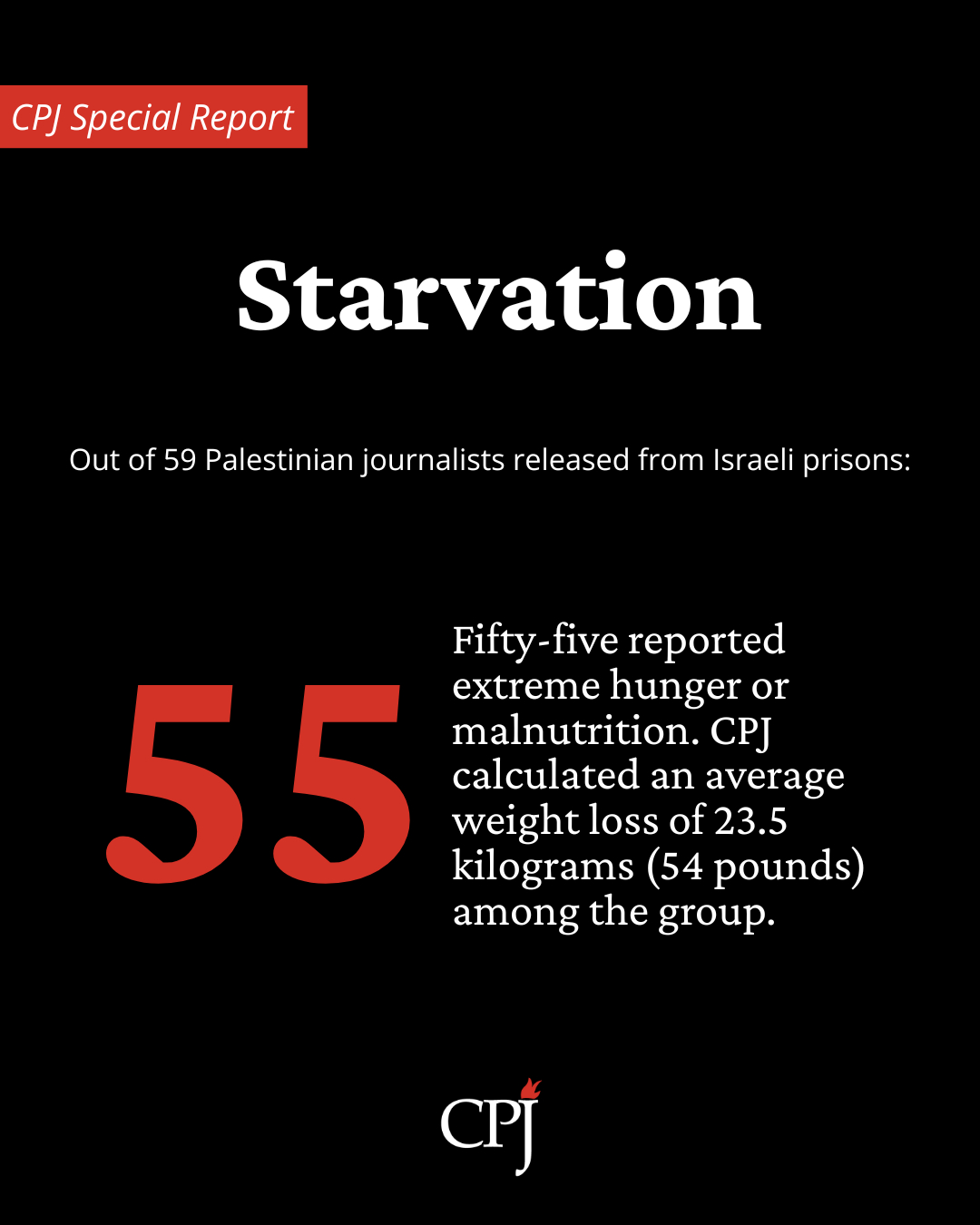 CPJ Special Report

Starvation

Out of 59 Palestinian journalists released from Israeli prisons:

55

Fifty-five reported extreme hunger or malnutrition. CPJ calculated an average weight loss of 23.5 kilograms (54 pounds) among the group.

CPJ